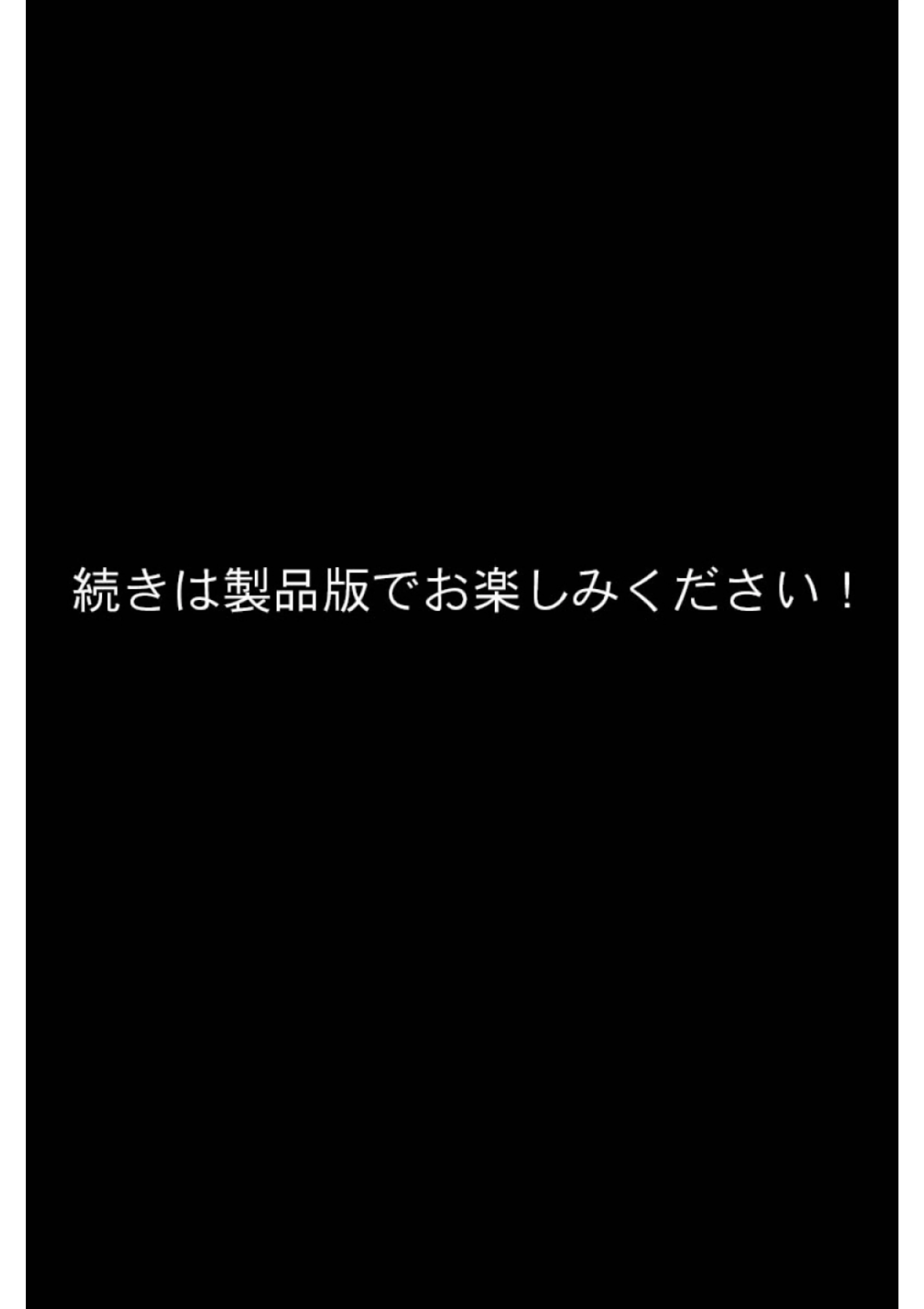 続きは製品版でお楽しみください！